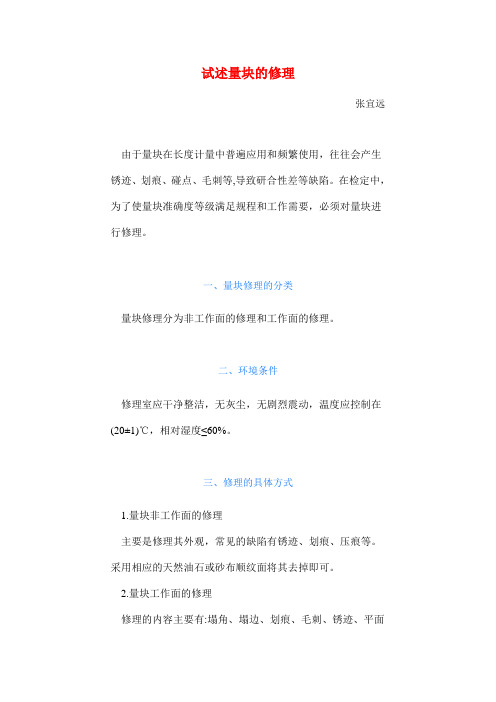 试述量块的修理

张宜远

由于量块在长度计量中普遍应用和频繁使用，往往会产生锈迹、划痕、碰点、毛刺等,导致研合性差等缺陷。在检定中，为了使量块准确度等级满足规程和工作需要，必须对量块进行修理。

一、量块修理的分类

量块修理分为非工作面的修理和工作面的修理。

二、环境条件

修理室应干净整洁，无灰尘，无剧烈震动，温度应控制在(20±1)℃，相对湿度≤60%。

三、修理的具体方式

1.量块非工作面的修理

主要是修理其外观，常见的缺陷有锈迹、划痕、压痕等。采用相应的天然油石或砂布顺纹面将其去掉即可。

2.量块工作面的修理

修理的内容主要有:塌角、塌边、划痕、毛刺、锈迹、平面